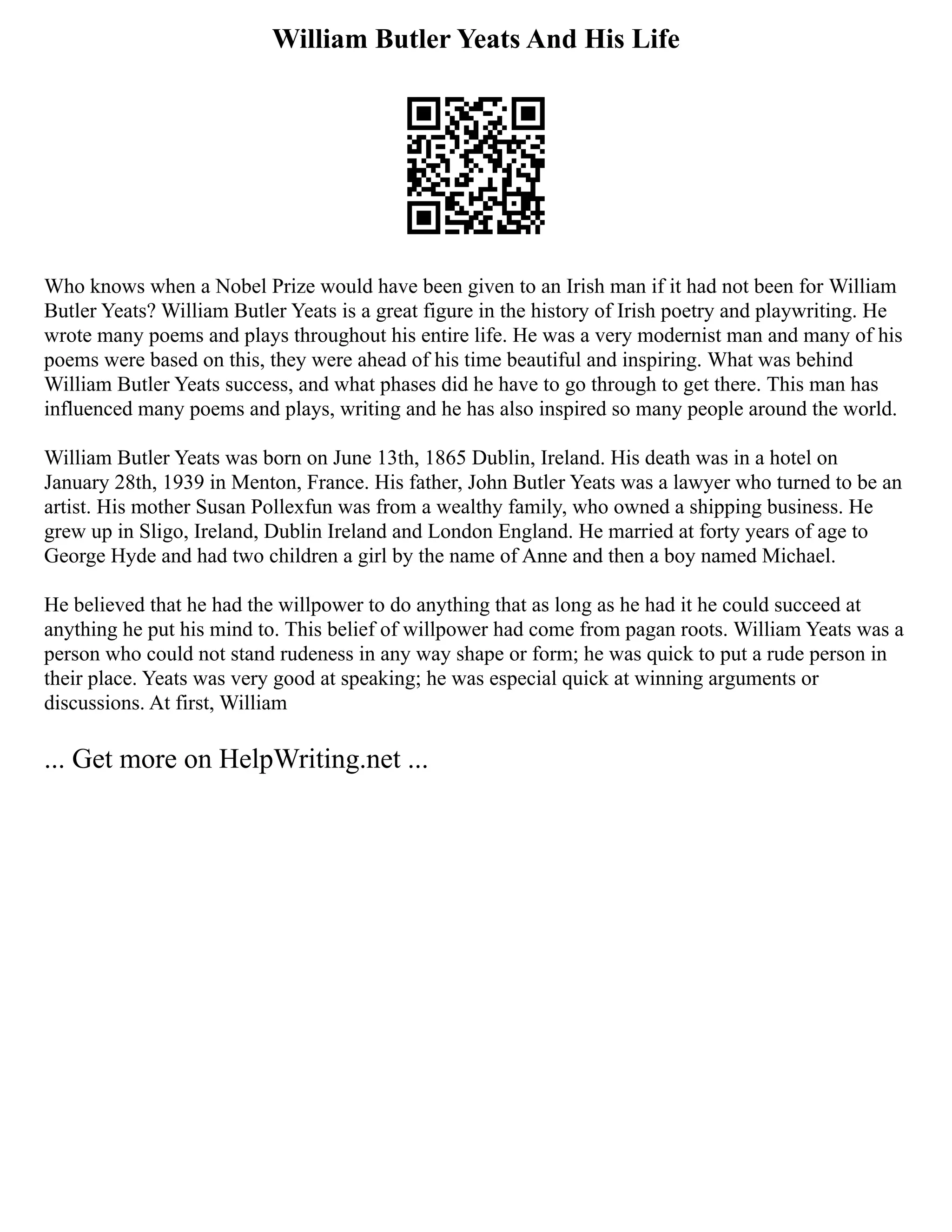 William Butler Yeats And His Life

Who knows when a Nobel Prize would have been given to an Irish man if it had not been for William Butler Yeats? William Butler Yeats is a great figure in the history of Irish poetry and playwriting. He wrote many poems and plays throughout his entire life. He was a very modernist man and many of his poems were based on this, they were ahead of his time beautiful and inspiring. What was behind William Butler Yeats success, and what phases did he have to go through to get there. This man has influenced many poems and plays, writing and he has also inspired so many people around the world.

William Butler Yeats was born on June 13th, 1865 Dublin, Ireland. His death was in a hotel on January 28th, 1939 in Menton, France. His father, John Butler Yeats was a lawyer who turned to be an artist. His mother Susan Pollexfun was from a wealthy family, who owned a shipping business. He grew up in Sligo, Ireland, Dublin Ireland and London England. He married at forty years of age to George Hyde and had two children a girl by the name of Anne and then a boy named Michael.

He believed that he had the willpower to do anything that as long as he had it he could succeed at anything he put his mind to. This belief of willpower had come from pagan roots. William Yeats was a person who could not stand rudeness in any way shape or form; he was quick to put a rude person in their place. Yeats was very good at speaking; he was especial quick at winning arguments or discussions. At first, William

... Get more on HelpWriting.net ...